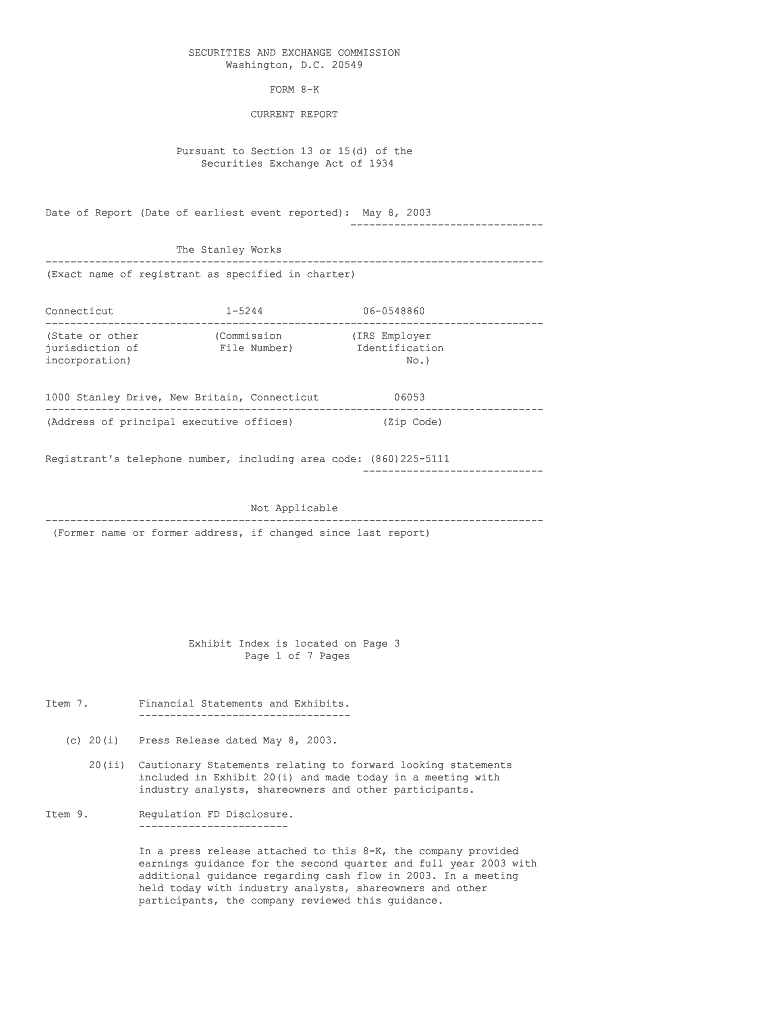 SECURITIES AND EXCHANGE COMMISSION
Washington, D.C. 20549

FORM 8-K

CURRENT REPORT

Pursuant to Section 13 or 15(d) of the
Securities Exchange Act of 1934

Date of Report (Date of earliest event reported): May 8, 2003

The Stanley Works
(Exact name of registrant as specified in charter)

| Connecticut | 1-5244 | 06-0548860 |
|---|---|---|
| (State or other jurisdiction of incorporation) | (Commission File Number) | (IRS Employer Identification No.) |

1000 Stanley Drive, New Britain, Connecticut 06053
(Address of principal executive offices) (Zip Code)

Registrant's telephone number, including area code: (860)225-5111

Not Applicable
(Former name or former address, if changed since last report)

Exhibit Index is located on Page 3
Page 1 of 7 Pages

Item 7. Financial Statements and Exhibits.

(c) 20(i) Press Release dated May 8, 2003.

20(ii) Cautionary Statements relating to forward looking statements included in Exhibit 20(i) and made today in a meeting with industry analysts, shareowners and other participants.

Item 9. Regulation FD Disclosure.

In a press release attached to this 8-K, the company provided earnings guidance for the second quarter and full year 2003 with additional guidance regarding cash flow in 2003. In a meeting held today with industry analysts, shareowners and other participants, the company reviewed this guidance.